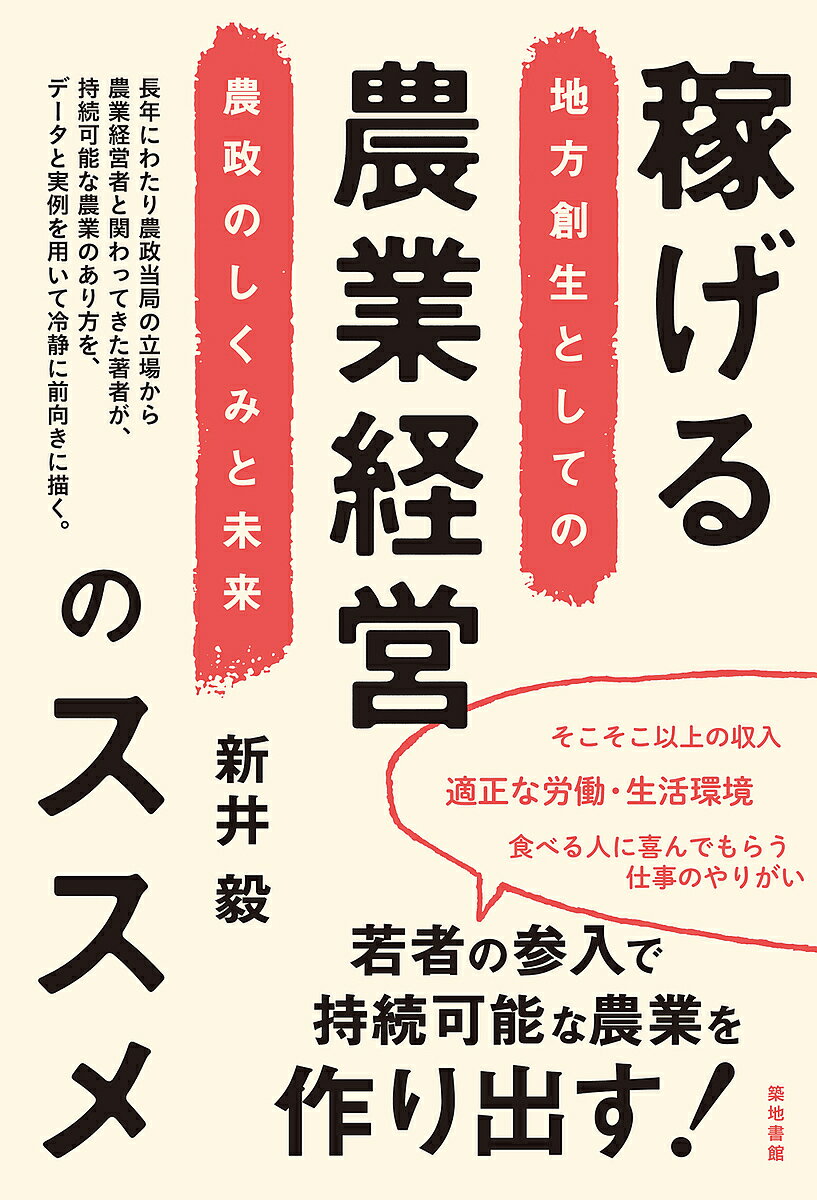 稼げる農業経営のススメ

地方創生としての

農政のしくみと未来

長年にわたり農政当局の立場から農業経営者と関わってきた著者が、持続可能な農業のあり方を、データと実例を用いて冷静に前向きに描く。

新井 毅

そこそこ以上の収入

適正な労働・生活環境

食べる人に喜んでもらう仕事のやりがい

若者の参入で持続可能な農業を作り出す!

築地書館